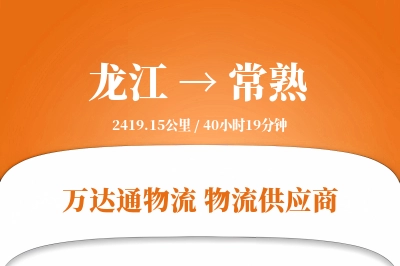 龙江 → 常熟

2419.15公里 / 40小时19分钟

万达通物流 物流供应商